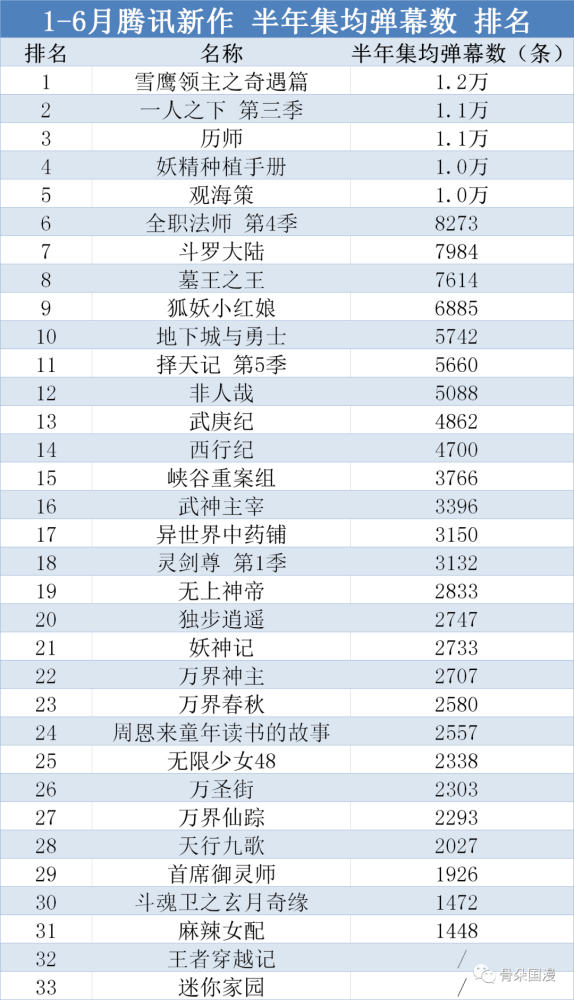 1-6月腾讯新作 半年集均弹幕数 排名

| 排名 | 名称 | 半年集均弹幕数（条） |
|---|---|---|
| 1 | 雪鹰领主之奇遇篇 | 1.2万 |
| 2 | 一人之下 第三季 | 1.1万 |
| 3 | 历师 | 1.1万 |
| 4 | 妖精种植手册 | 1.0万 |
| 5 | 观海策 | 1.0万 |
| 6 | 全职法师 第4季 | 8273 |
| 7 | 斗罗大陆 | 7984 |
| 8 | 墓王之王 | 7614 |
| 9 | 狐妖小红娘 | 6885 |
| 10 | 地下城与勇士 | 5742 |
| 11 | 择天记 第5季 | 5660 |
| 12 | 非人哉 | 5088 |
| 13 | 武庚纪 | 4862 |
| 14 | 西行纪 | 4700 |
| 15 | 峡谷重案组 | 3766 |
| 16 | 武神主宰 | 3396 |
| 17 | 异世界中药铺 | 3150 |
| 18 | 灵剑尊 第1季 | 3132 |
| 19 | 无上神帝 | 2833 |
| 20 | 独步逍遥 | 2747 |
| 21 | 妖神记 | 2733 |
| 22 | 万界神主 | 2707 |
| 23 | 万界春秋 | 2580 |
| 24 | 周恩来童年读书的故事 | 2557 |
| 25 | 无限少女48 | 2338 |
| 26 | 万圣街 | 2303 |
| 27 | 万界仙踪 | 2293 |
| 28 | 天行九歌 | 2027 |
| 29 | 首席御灵师 | 1926 |
| 30 | 斗魂卫之玄月奇缘 | 1472 |
| 31 | 麻辣女配 | 1448 |
| 32 | 王者穿越记 | / |
| 33 | 迷你家园 | / |

骨朵国漫